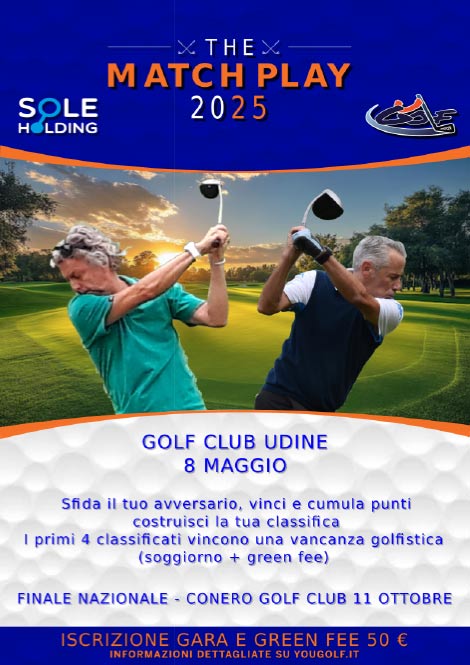 THE

MATCH PLAY

2025

SOLE
HOLDING

GOLF CLUB UDINE
8 MAGGIO

Sfida il tuo avversario, vinci e cumula punti
costruisci la tua classifica
I primi 4 classificati vincono una vancanza golfistica
(soggiorno + green fee)

FINALE NAZIONALE - CONERO GOLF CLUB 11 OTTOBRE

ISCRIZIONE GARA E GREEN FEE 50 €
INFORMAZIONI DETTAGLIATE SU YOUGOLF.IT